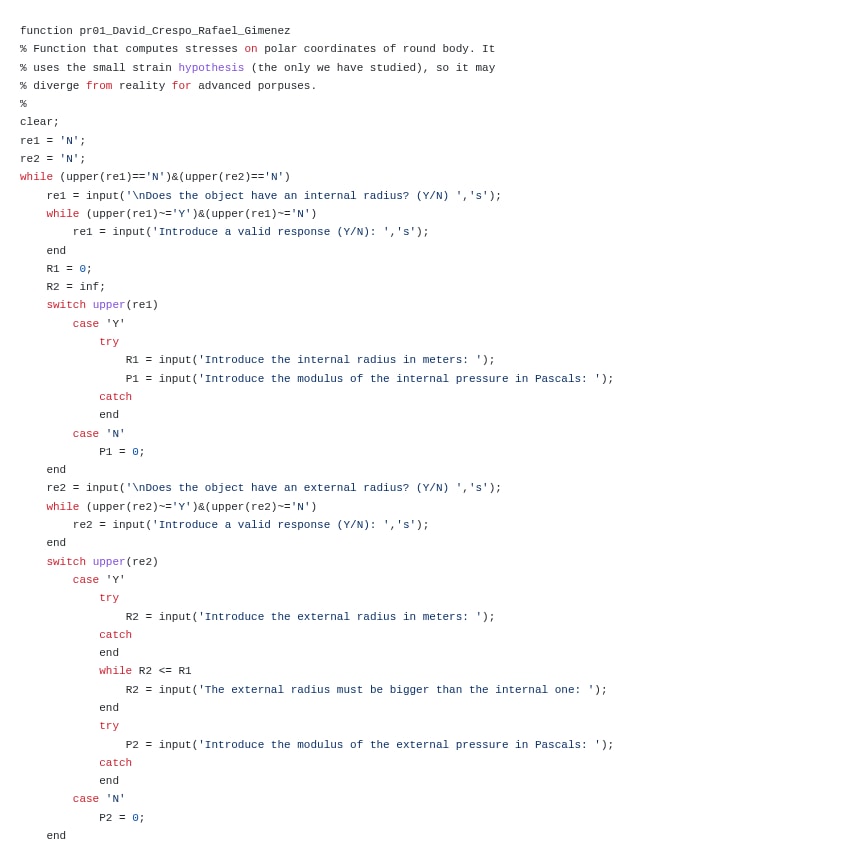 function pr01_David_Crespo_Rafael_Gimenez
% Function that computes stresses on polar coordinates of round body. It
% uses the small strain hypothesis (the only we have studied), so it may
% diverge from reality for advanced porpuses.
%
clear;
re1 = 'N';
re2 = 'N';
while (upper(re1)=='N')&(upper(re2)=='N')
    re1 = input('\nDoes the object have an internal radius? (Y/N) ','s');
    while (upper(re1)~='Y')&(upper(re1)~='N')
        re1 = input('Introduce a valid response (Y/N): ','s');
    end
    R1 = 0;
    R2 = inf;
    switch upper(re1)
        case 'Y'
            try
                R1 = input('Introduce the internal radius in meters: ');
                P1 = input('Introduce the modulus of the internal pressure in Pascals: ');
            catch
            end
        case 'N'
            P1 = 0;
    end
    re2 = input('\nDoes the object have an external radius? (Y/N) ','s');
    while (upper(re2)~='Y')&(upper(re2)~='N')
        re2 = input('Introduce a valid response (Y/N): ','s');
    end
    switch upper(re2)
        case 'Y'
            try
                R2 = input('Introduce the external radius in meters: ');
            catch
            end
            while R2 <= R1
                R2 = input('The external radius must be bigger than the internal one: ');
            end
            try
                P2 = input('Introduce the modulus of the external pressure in Pascals: ');
            catch
            end
        case 'N'
            P2 = 0;
    end